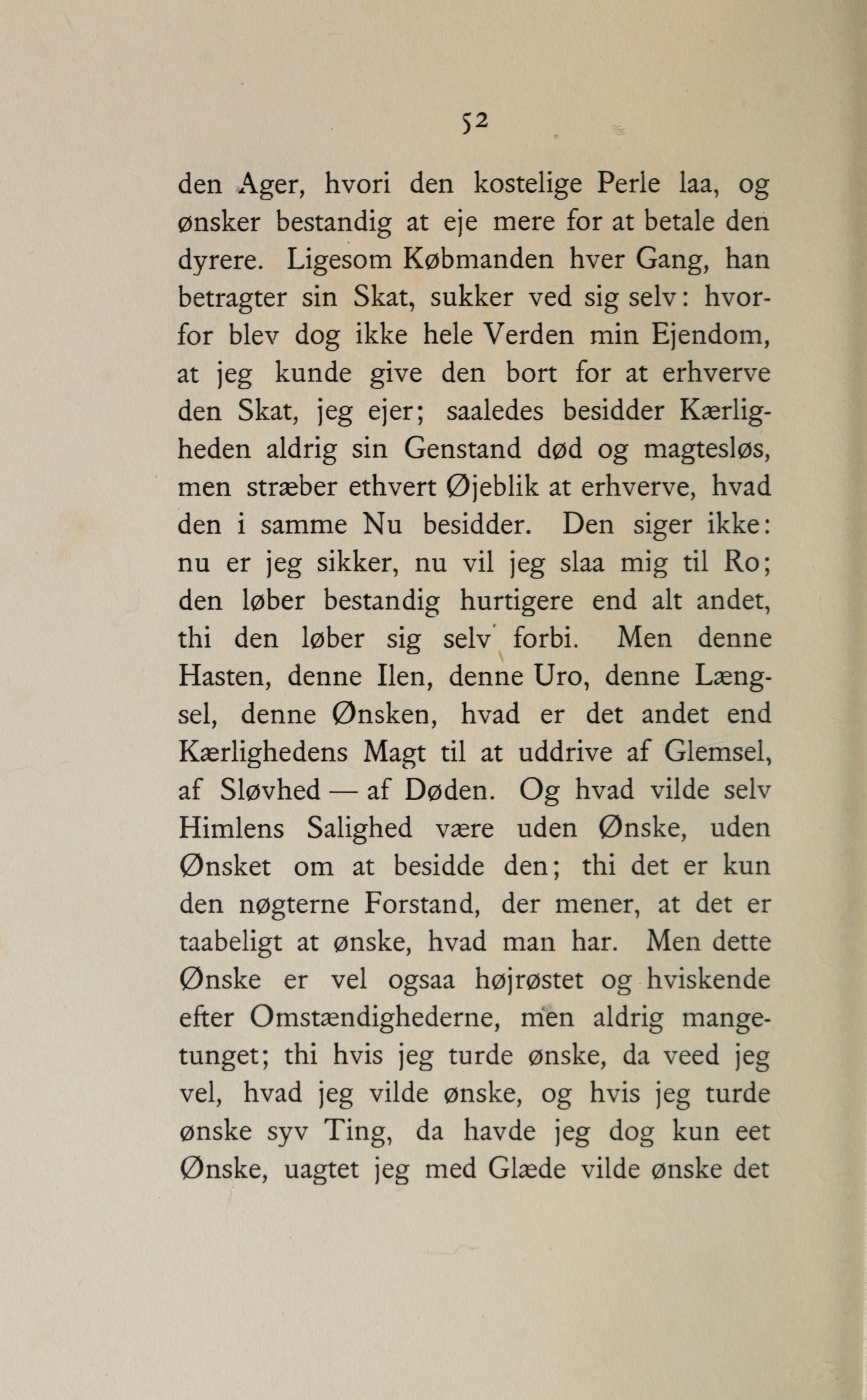 52

den Ager, hvori den kostelige Perle laa, og ønsker bestandig at eje mere for at betale den dyrere. Ligesom Købmanden hver Gang, han betragter sin Skat, sukker ved sig selv: hvorfor blev dog ikke hele Verden min Ejendom, at jeg kunde give den bort for at erhverve den Skat, jeg ejer; saaledes besidder Kærligheden aldrig sin Genstand død og magtesløs, men stræber ethvert Øjeblik at erhverve, hvad den i samme Nu besidder. Den siger ikke: nu er jeg sikker, nu vil jeg slaa mig til Ro; den løber bestandig hurtigere end alt andet, thi den løber sig selv forbi. Men denne Hasten, denne Ilen, denne Uro, denne Længsel, denne Ønsken, hvad er det andet end Kærlighedens Magt til at uddrive af Glemsel, af Sløvhed — af Døden. Og hvad vilde selv Himlens Salighed være uden Ønske, uden Ønsket om at besidde den; thi det er kun den nøgterne Forstand, der mener, at det er taabeligt at ønske, hvad man har. Men dette Ønske er vel ogsaa højrøstet og hviskende efter Omstændighederne, men aldrig mangetunget; thi hvis jeg turde ønske, da veed jeg vel, hvad jeg vilde ønske, og hvis jeg turde ønske syv Ting, da havde jeg dog kun eet Ønske, uagtet jeg med Glæde vilde ønske det